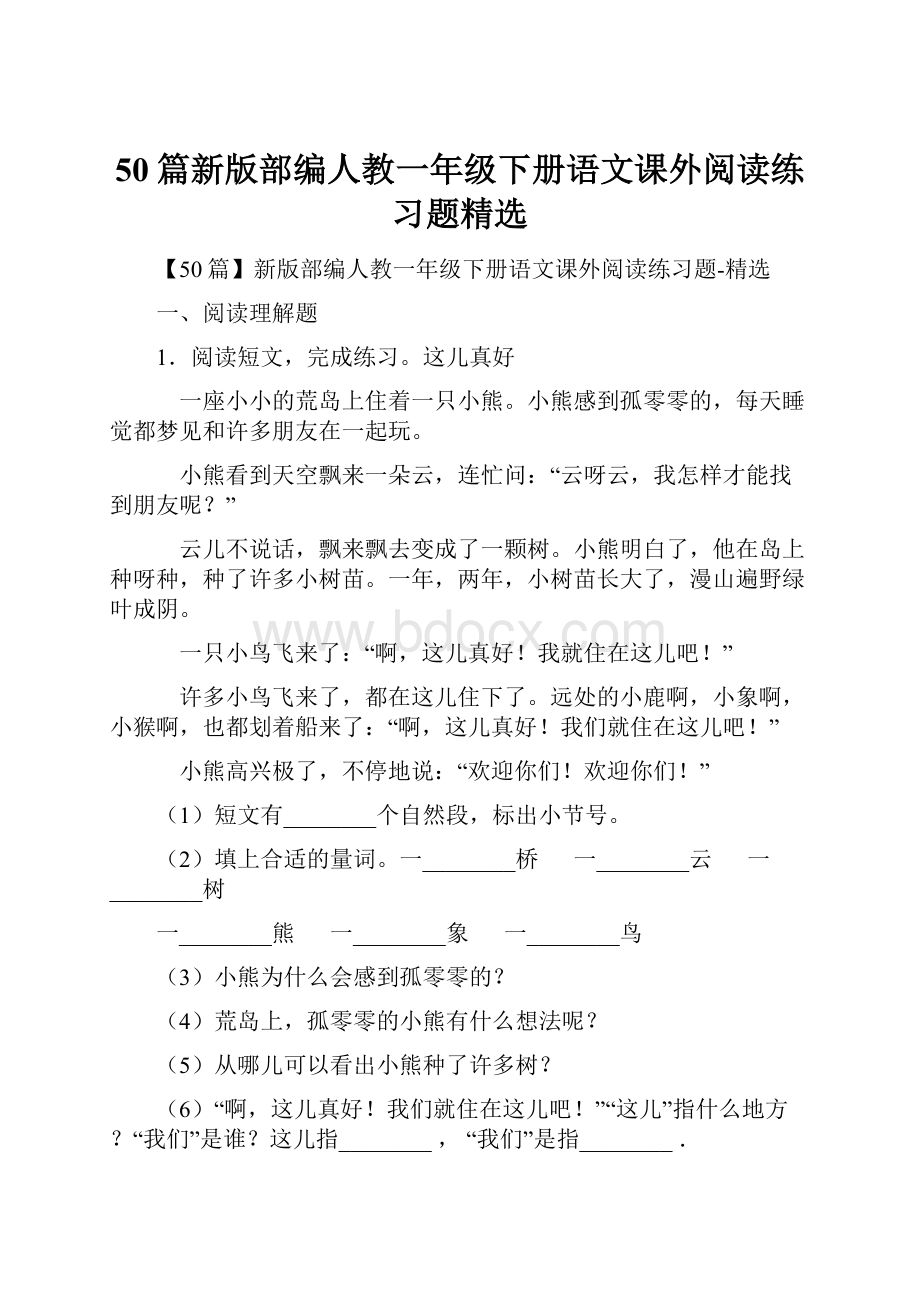 50篇新版部编人教一年级下册语文课外阅读练习题精选

【50篇】新版部编人教一年级下册语文课外阅读练习题-精选

一、阅读理解题

1．阅读短文，完成练习。这儿真好

一座小小的荒岛上住着一只小熊。小熊感到孤零零的，每天睡觉都梦见和许多朋友在一起玩。

小熊看到天空飘来一朵云，连忙问：“云呀云，我怎样才能找到朋友呢？”

云儿不说话，飘来飘去变成了一颗树。小熊明白了，他在岛上种呀种，种了许多小树苗。一年，两年，小树苗长大了，漫山遍野绿叶成阴。

一只小鸟飞来了：“啊，这儿真好！我就住在这儿吧！”

许多小鸟飞来了，都在这儿住下了。远处的小鹿啊，小象啊，小猴啊，也都划着船来了：“啊，这儿真好！我们就住在这儿吧！”

小熊高兴极了，不停地说：“欢迎你们！欢迎你们！”

（1）短文有________个自然段，标出小节号。

（2）填上合适的量词。一________桥　一________云　一________树

一________熊　一________象　一________鸟

（3）小熊为什么会感到孤零零的？

（4）荒岛上，孤零零的小熊有什么想法呢？

（5）从哪儿可以看出小熊种了许多树？

（6）“啊，这儿真好！我们就住在这儿吧！”“这儿”指什么地方？“我们”是谁？这儿指________，“我们”是指________．

www.bdocx.com